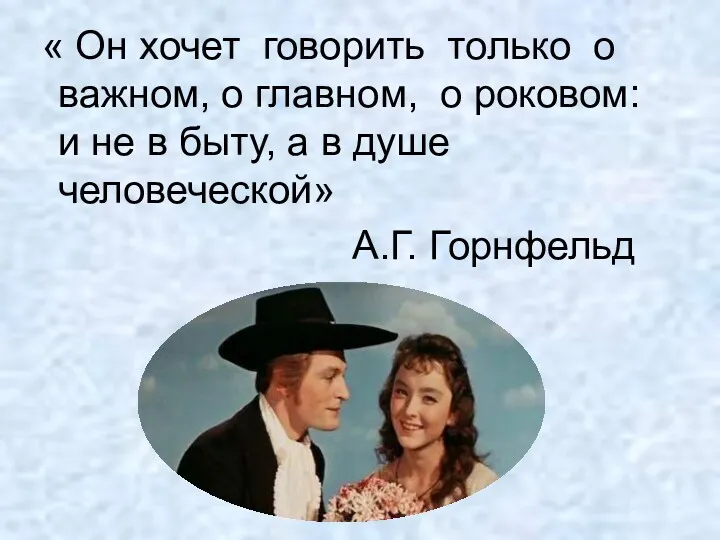 « Он хочет говорить только о важном, о главном, о роковом: и не в быту, а в душе человеческой»

А.Г. Горнфельд